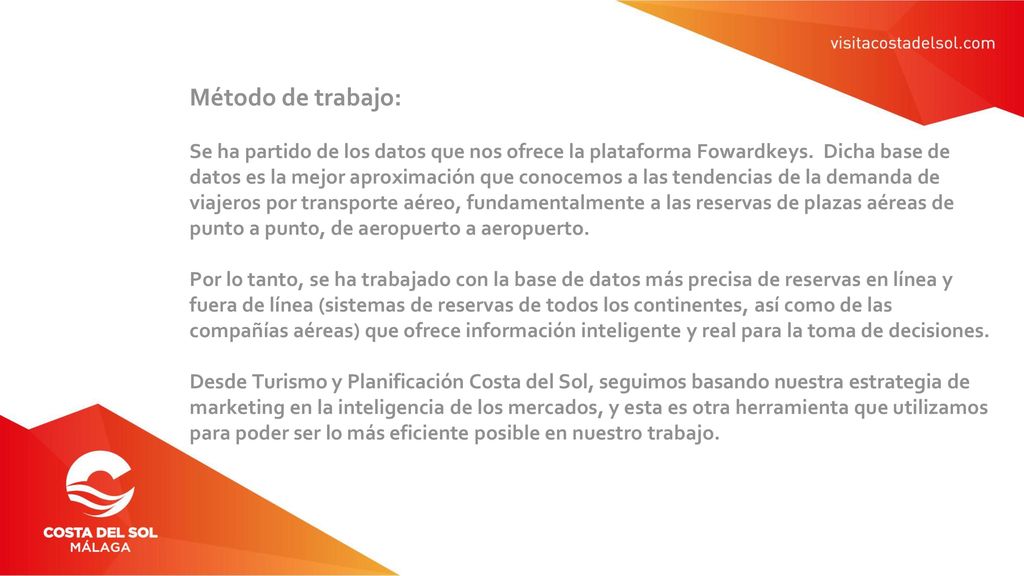 visitacostadelsol.com

Método de trabajo:

Se ha partido de los datos que nos ofrece la plataforma Fowardkeys. Dicha base de datos es la mejor aproximación que conocemos a las tendencias de la demanda de viajeros por transporte aéreo, fundamentalmente a las reservas de plazas aéreas de punto a punto, de aeropuerto a aeropuerto.

Por lo tanto, se ha trabajado con la base de datos más precisa de reservas en línea y fuera de línea (sistemas de reservas de todos los continentes, así como de las compañías aéreas) que ofrece información inteligente y real para la toma de decisiones.

Desde Turismo y Planificación Costa del Sol, seguimos basando nuestra estrategia de marketing en la inteligencia de los mercados, y esta es otra herramienta que utilizamos para poder ser lo más eficiente posible en nuestro trabajo.

COSTA DEL SOL
MÁLAGA